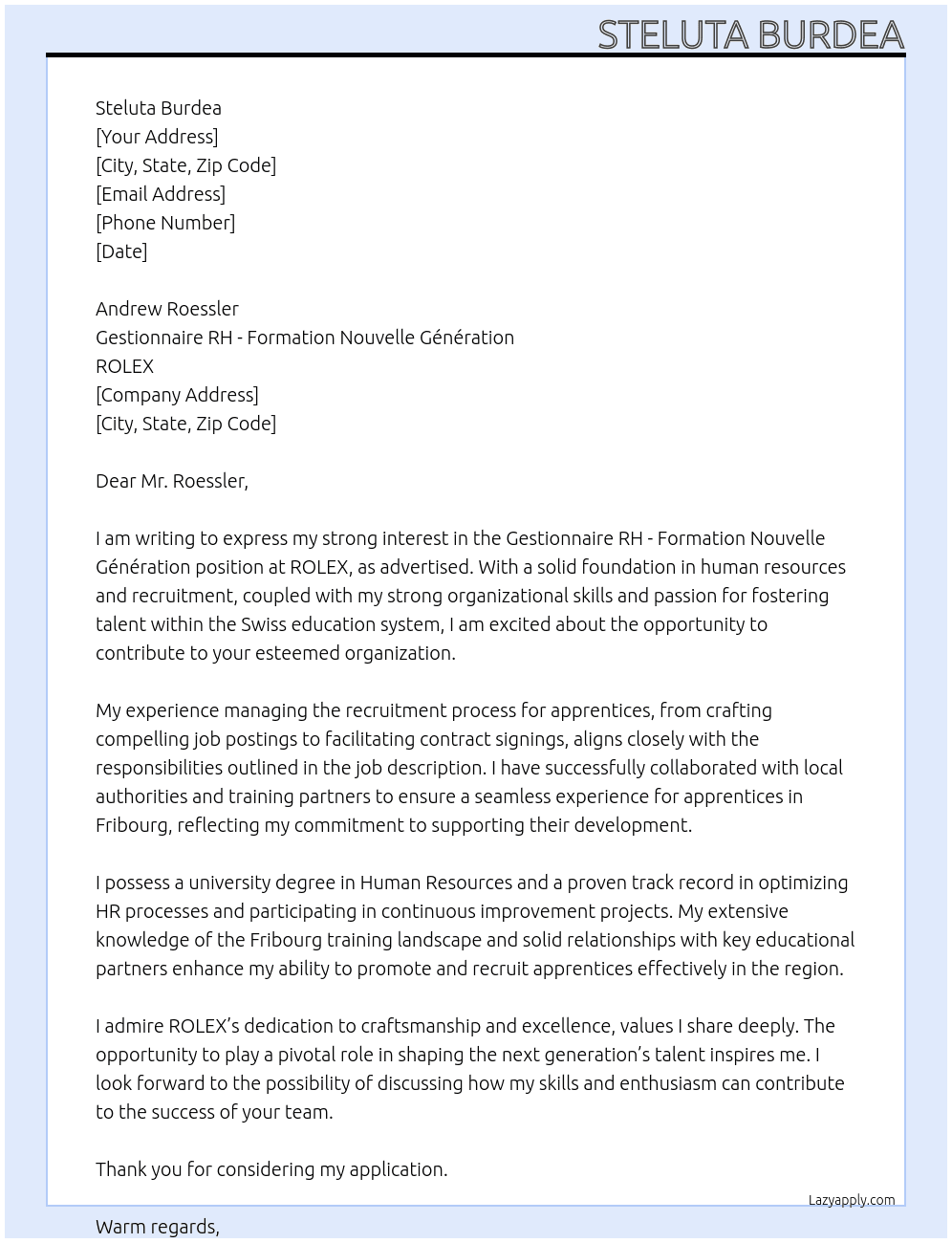 STELUTA BURDEA

Steluta Burdea
[Your Address]
[City, State, Zip Code]
[Email Address]
[Phone Number]
[Date]

Andrew Roessler
Gestionnaire RH - Formation Nouvelle Génération
ROLEX
[Company Address]
[City, State, Zip Code]

Dear Mr. Roessler,

I am writing to express my strong interest in the Gestionnaire RH - Formation Nouvelle Génération position at ROLEX, as advertised. With a solid foundation in human resources and recruitment, coupled with my strong organizational skills and passion for fostering talent within the Swiss education system, I am excited about the opportunity to contribute to your esteemed organization.

My experience managing the recruitment process for apprentices, from crafting compelling job postings to facilitating contract signings, aligns closely with the responsibilities outlined in the job description. I have successfully collaborated with local authorities and training partners to ensure a seamless experience for apprentices in Fribourg, reflecting my commitment to supporting their development.

I possess a university degree in Human Resources and a proven track record in optimizing HR processes and participating in continuous improvement projects. My extensive knowledge of the Fribourg training landscape and solid relationships with key educational partners enhance my ability to promote and recruit apprentices effectively in the region.

I admire ROLEX's dedication to craftsmanship and excellence, values I share deeply. The opportunity to play a pivotal role in shaping the next generation's talent inspires me. I look forward to the possibility of discussing how my skills and enthusiasm can contribute to the success of your team.

Thank you for considering my application.

Lazyapply.com

Warm regards,